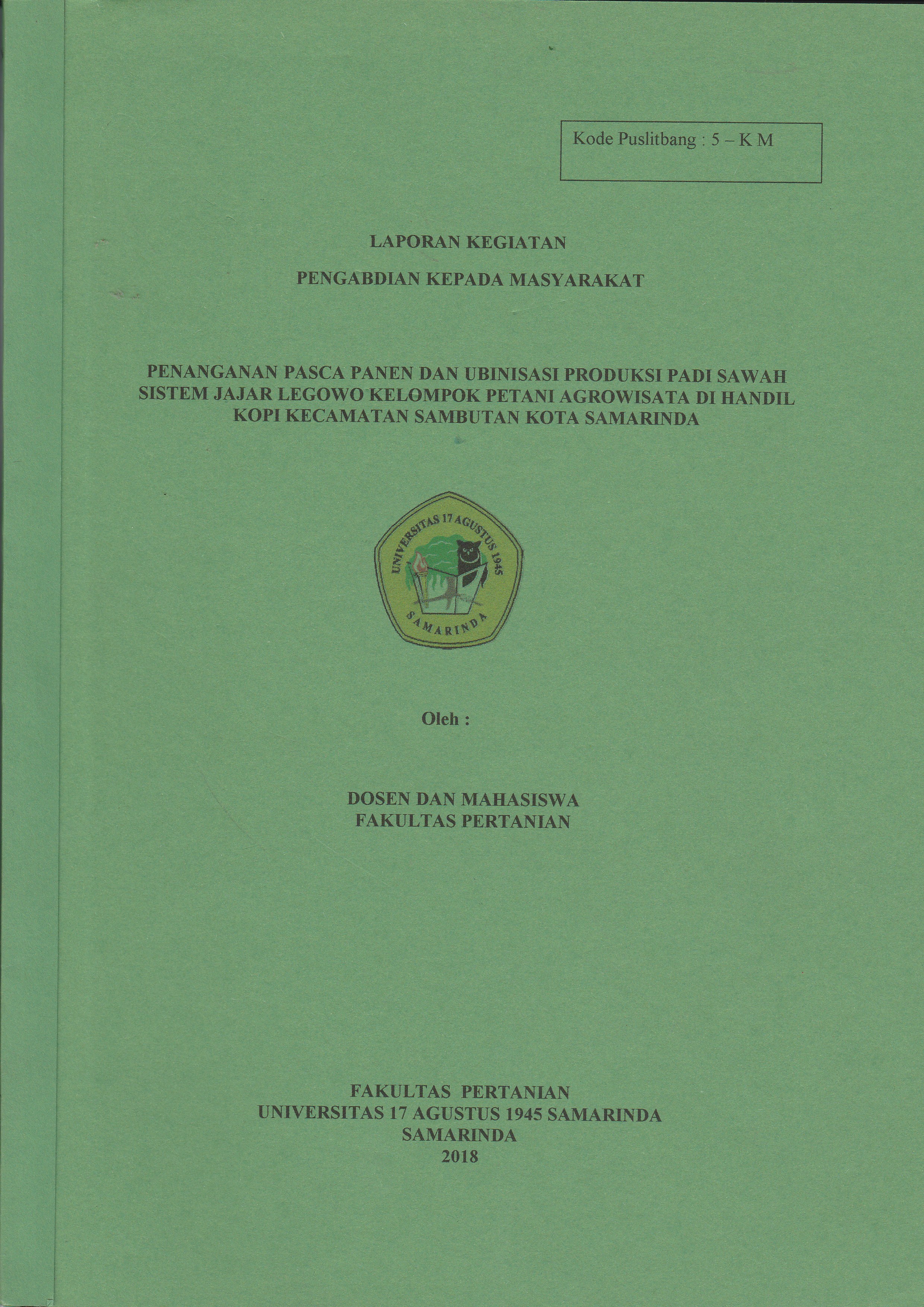 Kode Puslitbang : 5 – K M

LAPORAN KEGIATAN

PENGABDIAN KEPADA MASYARAKAT

PENANGANAN PASCA PANEN DAN UBINISASI PRODUKSI PADI SAWAH SISTEM JAJAR LEGOWO KELOMPOK PETANI AGROWISATA DI HANDIL KOPI KECAMATAN SAMBUTAN KOTA SAMARINDA

UNIVERSITAS 17 AGUSTUS 1945
SAMARINDA

Oleh :

DOSEN DAN MAHASISWA
FAKULTAS PERTANIAN

FAKULTAS PERTANIAN
UNIVERSITAS 17 AGUSTUS 1945 SAMARINDA
SAMARINDA
2018